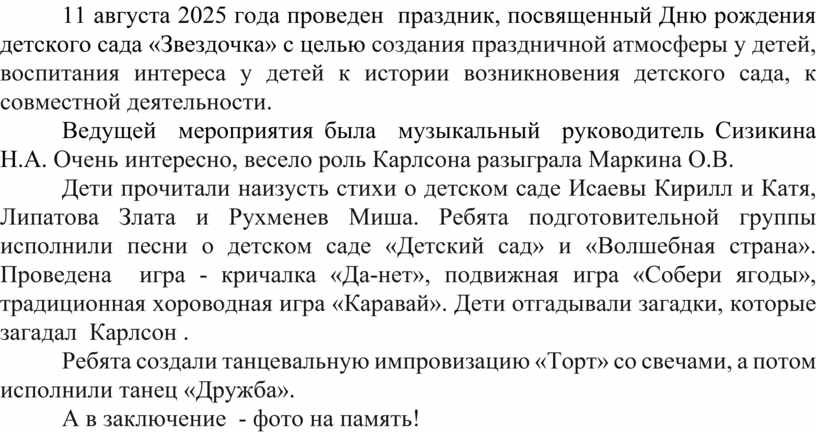 11 августа 2025 года проведен праздник, посвященный Дню рождения детского сада «Звездочка» с целью создания праздничной атмосферы у детей, воспитания интереса у детей к истории возникновения детского сада, к совместной деятельности.

Ведущей мероприятия была музыкальный руководитель Сизикина Н.А. Очень интересно, весело роль Карлсона разыграла Маркина О.В.

Дети прочитали наизусть стихи о детском саде Исаевы Кирилл и Катя, Липатова Злата и Рухменев Миша. Ребята подготовительной группы исполнили песни о детском саде «Детский сад» и «Волшебная страна». Проведена игра - кричалка «Да-нет», подвижная игра «Собери ягоды», традиционная хороводная игра «Каравай». Дети отгадывали загадки, которые загадал Карлсон .

Ребята создали танцевальную импровизацию «Торт» со свечами, а потом исполнили танец «Дружба».

А в заключение - фото на память!